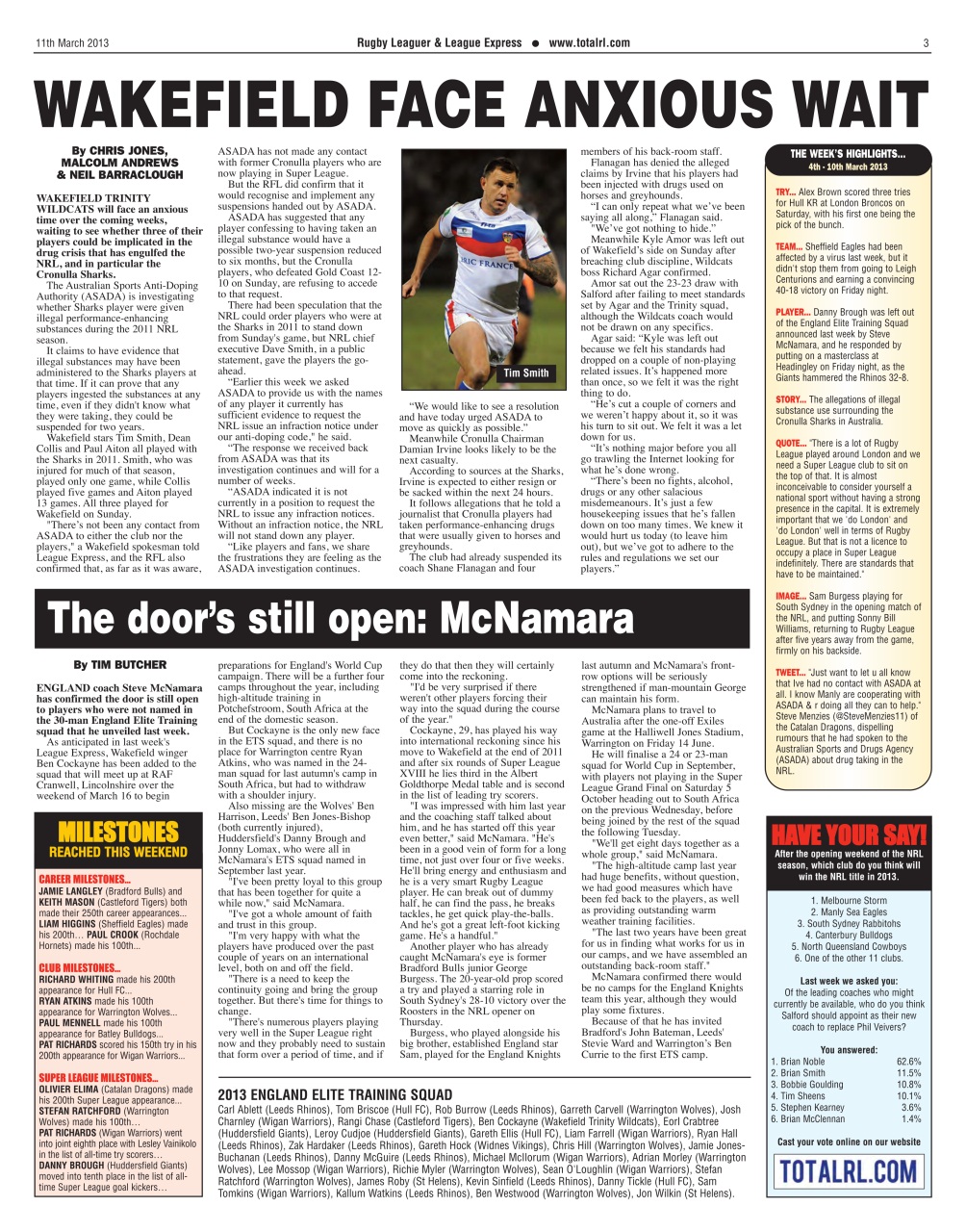 11th March 2013

Rugby Leaguer & League Express ● www.totalrl.com

3

WAKEFIELD FACE ANXIOUS WAIT

By CHRIS JONES, MALCOLM ANDREWS & NEIL BARRACLOUGH

WAKEFIELD TRINITY WILDCATS will face an anxious time over the coming weeks, waiting to see whether three of their players could be implicated in the drug crisis that has engulfed the NRL, and in particular the Cronulla Sharks.

The Australian Sports Anti-Doping Authority (ASADA) is investigating whether Sharks player were given illegal performance-enhancing substances during the 2011 NRL season.

It claims to have evidence that illegal substances may have been administered to the Sharks players at that time. If it can prove that any players ingested the substances at any time, even if they didn't know what they were taking, they could be suspended for two years.

Wakefield stars Tim Smith, Dean Collis and Paul Aiton all played with the Sharks in 2011. Smith, who was injured for much of that season, played only one game, while Collis played five games and Aiton played 13 games. All three played for Wakefield on Sunday.

"There's not been any contact from ASADA to either the club nor the players," a Wakefield spokesman told League Express, and the RFL also confirmed that, as far as it was aware, ASADA has not made any contact with former Cronulla players who are now playing in Super League.

But the RFL did confirm that it would recognise and implement any suspensions handed out by ASADA.

ASADA has suggested that any player confessing to having taken an illegal substance would have a possible two-year suspension reduced to six months, but the Cronulla players, who defeated Gold Coast 12-10 on Sunday, are refusing to accede to that request.

There had been speculation that the NRL could order players who were at the Sharks in 2011 to stand down from Sunday's game, but NRL chief executive Dave Smith, in a public statement, gave the players the go-ahead.

"Earlier this week we asked ASADA to provide us with the names of any player it currently has sufficient evidence to request the NRL issue an infraction notice under our anti-doping code," he said.

"The response we received back from ASADA was that its investigation continues and will for a number of weeks.

"ASADA indicated it is not currently in a position to request the NRL to issue any infraction notices. Without an infraction notice, the NRL will not stand down any player.

"Like players and fans, we share the frustrations they are feeling as the ASADA investigation continues.

Tim Smith

"We would like to see a resolution and have today urged ASADA to move as quickly as possible."

Meanwhile Cronulla Chairman Damian Irvine looks likely to be the next casualty.

According to sources at the Sharks, Irvine is expected to either resign or be sacked within the next 24 hours.

It follows allegations that he told a journalist that Cronulla players had taken performance-enhancing drugs that were usually given to horses and greyhounds.

The club had already suspended its coach Shane Flanagan and four members of his back-room staff.

Flanagan has denied the alleged claims by Irvine that his players had been injected with drugs used on horses and greyhounds.

"I can only repeat what we've been saying all along," Flanagan said. "We've got nothing to hide."

Meanwhile Kyle Amor was left out of Wakefield's side on Sunday after breaching club discipline, Wildcats boss Richard Agar confirmed.

Amor sat out the 23-23 draw with Salford after failing to meet standards set by Agar and the Trinity squad, although the Wildcats coach would not be drawn on any specifics.

Agar said: "Kyle was left out because we felt his standards had dropped on a couple of non-playing related issues. It's happened more than once, so we felt it was the right thing to do.

"He's cut a couple of corners and we weren't happy about it, so it was his turn to sit out. We felt it was a let down for us.

"It's nothing major before you all go trawling the Internet looking for what he's done wrong.

"There's been no fights, alcohol, drugs or any other salacious misdemeanours. It's just a few housekeeping issues that he's fallen down on too many times. We knew it would hurt us today (to leave him out), but we've got to adhere to the rules and regulations we set our players."

THE WEEK'S HIGHLIGHTS...
4th - 10th March 2013

TRY... Alex Brown scored three tries for Hull KR at London Broncos on Saturday, with his first one being the pick of the bunch.

TEAM... Sheffield Eagles had been affected by a virus last week, but it didn't stop them from going to Leigh Centurions and earning a convincing 40-18 victory on Friday night.

PLAYER... Danny Brough was left out of the England Elite Training Squad announced last week by Steve McNamara, and he responded by putting on a masterclass at Headingley on Friday night, as the Giants hammered the Rhinos 32-8.

STORY... The allegations of illegal substance use surrounding the Cronulla Sharks in Australia.

QUOTE... "There is a lot of Rugby League played around London and we need a Super League club to sit on the top of that. It is almost inconceivable to consider yourself a national sport without having a strong presence in the capital. It is extremely important that we 'do London' and 'do London' well in terms of Rugby League. But that is not a licence to occupy a place in Super League indefinitely. There are standards that have to be maintained."

IMAGE... Sam Burgess playing for South Sydney in the opening match of the NRL, and putting Sonny Bill Williams, returning to Rugby League after five years away from the game, firmly on his backside.

TWEET... "Just want to let u all know that Ive had no contact with ASADA at all. I know Manly are cooperating with ASADA & r doing all they can to help." Steve Menzies (@SteveMenzies11) of the Catalan Dragons, dispelling rumours that he had spoken to the Australian Sports and Drugs Agency (ASADA) about drug taking in the NRL.

The door's still open: McNamara

By TIM BUTCHER

ENGLAND coach Steve McNamara has confirmed the door is still open to players who were not named in the 30-man England Elite Training squad that he unveiled last week.

As anticipated in last week's League Express, Wakefield winger Ben Cockayne has been added to the squad that will meet up at RAF Cranwell, Lincolnshire over the weekend of March 16 to begin preparations for England's World Cup campaign. There will be a further four camps throughout the year, including high-altitude training in Potchefstroom, South Africa at the end of the domestic season.

But Cockayne is the only new face in the ETS squad, and there is no place for Warrington centre Ryan Atkins, who was named in the 24-man squad for last autumn's camp in South Africa, but had to withdraw with a shoulder injury.

Also missing are the Wolves' Ben Harrison, Leeds' Ben Jones-Bishop (both currently injured), Huddersfield's Danny Brough and Jonny Lomax, who were all in McNamara's ETS squad named in September last year.

"I've been pretty loyal to this group that has been together for quite a while now," said McNamara.

"I've got a whole amount of faith and trust in this group.

"I'm very happy with what the players have produced over the past couple of years on an international level, both on and off the field.

"There is a need to keep the continuity going and bring the group together. But there's time for things to change.

"There's numerous players playing very well in the Super League right now and they probably need to sustain that form over a period of time, and if they do that then they will certainly come into the reckoning.

"I'd be very surprised if there weren't other players forcing their way into the squad during the course of the year."

Cockayne, 29, has played his way into international reckoning since his move to Wakefield at the end of 2011 and after six rounds of Super League XVIII he lies third in the Albert Goldthorpe Medal table and is second in the list of leading try scorers.

"I was impressed with him last year and the coaching staff talked about him, and he has started off this year even better," said McNamara. "He's been in a good vein of form for a long time, not just over four or five weeks. He'll bring energy and enthusiasm and he is a very smart Rugby League player. He can break out of dummy half, he can find the pass, he breaks tackles, he get quick play-the-balls. And he's got a great left-foot kicking game. He's a handful."

Another player who has already caught McNamara's eye is former Bradford Bulls junior George Burgess. The 20-year-old prop scored a try and played a starring role in South Sydney's 28-10 victory over the Roosters in the NRL opener on Thursday.

Burgess, who played alongside his big brother, established England star Sam, played for the England Knights last autumn and McNamara's front-row options will be seriously strengthened if man-mountain George can maintain his form.

McNamara plans to travel to Australia after the one-off Exiles game at the Halliwell Jones Stadium, Warrington on Friday 14 June.

He will finalise a 24 or 23-man squad for World Cup in September, with players not playing in the Super League Grand Final on Saturday 5 October heading out to South Africa on the previous Wednesday, before being joined by the rest of the squad the following Tuesday.

"We'll get eight days together as a whole group," said McNamara.

"The high-altitude camp last year had huge benefits, without question, we had good measures which have been fed back to the players, as well as providing outstanding warm weather training facilities.

"The last two years have been great for us in finding what works for us in our camps, and we have assembled an outstanding back-room staff."

McNamara confirmed there would be no camps for the England Knights team this year, although they would play some fixtures.

Because of that he has invited Bradford's John Bateman, Leeds' Stevie Ward and Warrington's Ben Currie to the first ETS camp.

MILESTONES
REACHED THIS WEEKEND

CAREER MILESTONES...
JAMIE LANGLEY (Bradford Bulls) and KEITH MASON (Castleford Tigers) both made their 250th career appearances...
LIAM HIGGINS (Sheffield Eagles) made his 200th... PAUL CROOK (Rochdale Hornets) made his 100th...

CLUB MILESTONES...
RICHARD WHITING made his 200th appearance for Hull FC...
RYAN ATKINS made his 100th appearance for Warrington Wolves...
PAUL MENNELL made his 100th appearance for Batley Bulldogs...
PAT RICHARDS scored his 150th try in his 200th appearance for Wigan Warriors...

SUPER LEAGUE MILESTONES...
OLIVIER ELIMA (Catalan Dragons) made his 200th Super League appearance...
STEFAN RATCHFORD (Warrington Wolves) made his 100th...
PAT RICHARDS (Wigan Warriors) went into joint eighth place with Lesley Vainikolo in the list of all-time try scorers...
DANNY BROUGH (Huddersfield Giants) moved into tenth place in the list of all-time Super League goal kickers...

2013 ENGLAND ELITE TRAINING SQUAD

Carl Ablett (Leeds Rhinos), Tom Briscoe (Hull FC), Rob Burrow (Leeds Rhinos), Garreth Carvell (Warrington Wolves), Josh Charnley (Wigan Warriors), Rangi Chase (Castleford Tigers), Ben Cockayne (Wakefield Trinity Wildcats), Eorl Crabtree (Huddersfield Giants), Leroy Cudjoe (Huddersfield Giants), Gareth Ellis (Hull FC), Liam Farrell (Wigan Warriors), Ryan Hall (Leeds Rhinos), Zak Hardaker (Leeds Rhinos), Gareth Hock (Widnes Vikings), Chris Hill (Warrington Wolves), Jamie Jones-Buchanan (Leeds Rhinos), Danny McGuire (Leeds Rhinos), Michael McIlorum (Wigan Warriors), Adrian Morley (Warrington Wolves), Lee Mossop (Wigan Warriors), Richie Myler (Warrington Wolves), Sean O'Loughlin (Wigan Warriors), Stefan Ratchford (Warrington Wolves), James Roby (St Helens), Kevin Sinfield (Leeds Rhinos), Danny Tickle (Hull FC), Sam Tomkins (Wigan Warriors), Kallum Watkins (Leeds Rhinos), Ben Westwood (Warrington Wolves), Jon Wilkin (St Helens).

HAVE YOUR SAY!
After the opening weekend of the NRL season, which club do you think will win the NRL title in 2013.

1. Melbourne Storm
2. Manly Sea Eagles
3. South Sydney Rabbitohs
4. Canterbury Bulldogs
5. North Queensland Cowboys
6. One of the other 11 clubs.

Last week we asked you:
Of the leading coaches who might currently be available, who do you think Salford should appoint as their new coach to replace Phil Veivers?

You answered:

| | |
|---|---|
| 1. Brian Noble | 62.6% |
| 2. Brian Smith | 11.5% |
| 3. Bobbie Goulding | 10.8% |
| 4. Tim Sheens | 10.1% |
| 5. Stephen Kearney | 3.6% |
| 6. Brian McClennan | 1.4% |

Cast your vote online on our website

TOTALRL.COM